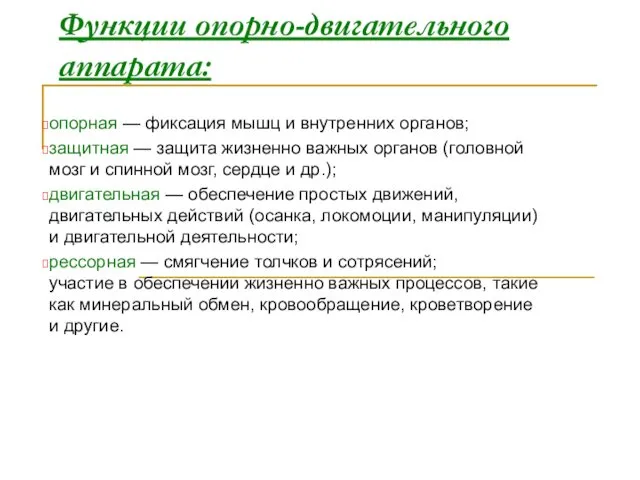 Функции опорно-двигательного аппарата:

опорная — фиксация мышц и внутренних органов;

защитная — защита жизненно важных органов (головной мозг и спинной мозг, сердце и др.);

двигательная — обеспечение простых движений, двигательных действий (осанка, локомоции, манипуляции) и двигательной деятельности;

рессорная — смягчение толчков и сотрясений; участие в обеспечении жизненно важных процессов, такие как минеральный обмен, кровообращение, кроветворение и другие.